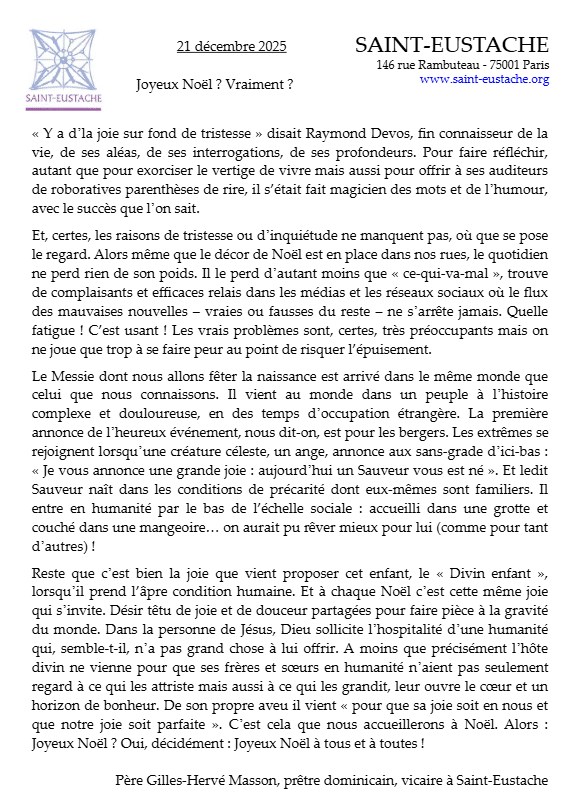 SAINT-EUSTACHE

21 décembre 2025

Joyeux Noël ? Vraiment ?

SAINT-EUSTACHE
146 rue Rambuteau - 75001 Paris
www.saint-eustache.org

« Y a d'la joie sur fond de tristesse » disait Raymond Devos, fin connaisseur de la vie, de ses aléas, de ses interrogations, de ses profondeurs. Pour faire réfléchir, autant que pour exorciser le vertige de vivre mais aussi pour offrir à ses auditeurs de roboratives parenthèses de rire, il s'était fait magicien des mots et de l'humour, avec le succès que l'on sait.

Et, certes, les raisons de tristesse ou d'inquiétude ne manquent pas, où que se pose le regard. Alors même que le décor de Noël est en place dans nos rues, le quotidien ne perd rien de son poids. Il le perd d'autant moins que « ce-qui-va-mal », trouve de complaisants et efficaces relais dans les médias et les réseaux sociaux où le flux des mauvaises nouvelles – vraies ou fausses du reste – ne s'arrête jamais. Quelle fatigue ! C'est usant ! Les vrais problèmes sont, certes, très préoccupants mais on ne joue que trop à se faire peur au point de risquer l'épuisement.

Le Messie dont nous allons fêter la naissance est arrivé dans le même monde que celui que nous connaissons. Il vient au monde dans un peuple à l'histoire complexe et douloureuse, en des temps d'occupation étrangère. La première annonce de l'heureux événement, nous dit-on, est pour les bergers. Les extrêmes se rejoignent lorsqu'une créature céleste, un ange, annonce aux sans-grade d'ici-bas : « Je vous annonce une grande joie : aujourd'hui un Sauveur vous est né ». Et ledit Sauveur naît dans les conditions de précarité dont eux-mêmes sont familiers. Il entre en humanité par le bas de l'échelle sociale : accueilli dans une grotte et couché dans une mangeoire… on aurait pu rêver mieux pour lui (comme pour tant d'autres) !

Reste que c'est bien la joie que vient proposer cet enfant, le « Divin enfant », lorsqu'il prend l'âpre condition humaine. Et à chaque Noël c'est cette même joie qui s'invite. Désir têtu de joie et de douceur partagées pour faire pièce à la gravité du monde. Dans la personne de Jésus, Dieu sollicite l'hospitalité d'une humanité qui, semble-t-il, n'a pas grand chose à lui offrir. A moins que précisément l'hôte divin ne vienne pour que ses frères et sœurs en humanité n'aient pas seulement regard à ce qui les attriste mais aussi à ce qui les grandit, leur ouvre le cœur et un horizon de bonheur. De son propre aveu il vient « pour que sa joie soit en nous et que notre joie soit parfaite ». C'est cela que nous accueillerons à Noël. Alors : Joyeux Noël ? Oui, décidément : Joyeux Noël à tous et à toutes !

Père Gilles-Hervé Masson, prêtre dominicain, vicaire à Saint-Eustache